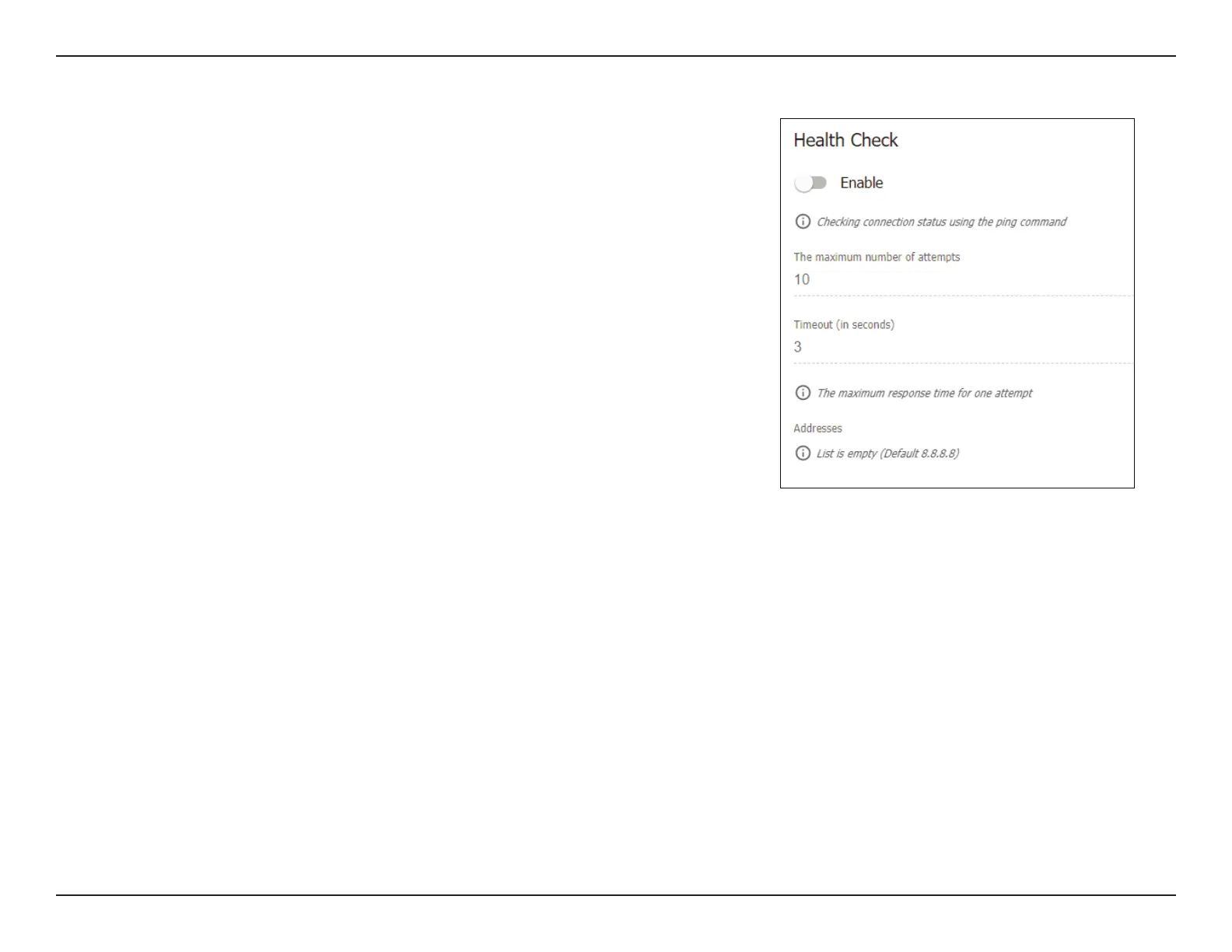 Health Check

Enable

Checking connection status using the ping command

The maximum number of attempts
10

Timeout (in seconds)
3

The maximum response time for one attempt

Addresses

List is empty (Default 8.8.8.8)